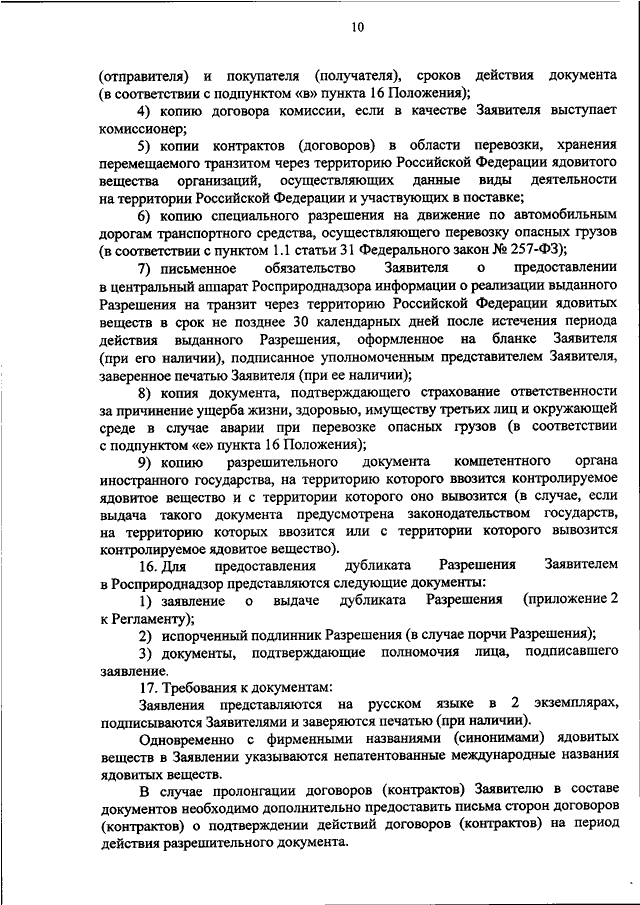 10

(отправителя) и покупателя (получателя), сроков действия документа (в соответствии с подпунктом «в» пункта 16 Положения);

4) копию договора комиссии, если в качестве Заявителя выступает комиссионер;

5) копии контрактов (договоров) в области перевозки, хранения перемещаемого транзитом через территорию Российской Федерации ядовитого вещества организаций, осуществляющих данные виды деятельности на территории Российской Федерации и участвующих в поставке;

6) копию специального разрешения на движение по автомобильным дорогам транспортного средства, осуществляющего перевозку опасных грузов (в соответствии с пунктом 1.1 статьи 31 Федерального закон № 257-ФЗ);

7) письменное обязательство Заявителя о предоставлении в центральный аппарат Росприроднадзора информации о реализации выданного Разрешения на транзит через территорию Российской Федерации ядовитых веществ в срок не позднее 30 календарных дней после истечения периода действия выданного Разрешения, оформленное на бланке Заявителя (при его наличии), подписанное уполномоченным представителем Заявителя, заверенное печатью Заявителя (при ее наличии);

8) копия документа, подтверждающего страхование ответственности за причинение ущерба жизни, здоровью, имуществу третьих лиц и окружающей среде в случае аварии при перевозке опасных грузов (в соответствии с подпунктом «е» пункта 16 Положения);

9) копию разрешительного документа компетентного органа иностранного государства, на территорию которого ввозится контролируемое ядовитое вещество и с территории которого оно вывозится (в случае, если выдача такого документа предусмотрена законодательством государств, на территорию которых ввозится или с территории которого вывозится контролируемое ядовитое вещество).

16. Для предоставления дубликата Разрешения Заявителем в Росприроднадзор представляются следующие документы:

1) заявление о выдаче дубликата Разрешения (приложение 2 к Регламенту);

2) испорченный подлинник Разрешения (в случае порчи Разрешения);

3) документы, подтверждающие полномочия лица, подписавшего заявление.

17. Требования к документам:

Заявления представляются на русском языке в 2 экземплярах, подписываются Заявителями и заверяются печатью (при наличии).

Одновременно с фирменными названиями (синонимами) ядовитых веществ в Заявлении указываются непатентованные международные названия ядовитых веществ.

В случае пролонгации договоров (контрактов) Заявителю в составе документов необходимо дополнительно предоставить письма сторон договоров (контрактов) о подтверждении действий договоров (контрактов) на период действия разрешительного документа.